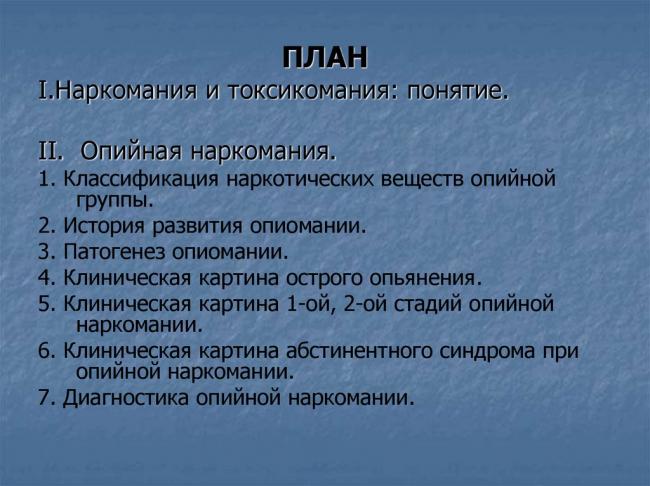 ПЛАН

I.Наркомания и токсикомания: понятие.

II. Опийная наркомания.

1. Классификация наркотических веществ опийной группы.

2. История развития опиомании.

3. Патогенез опиомании.

4. Клиническая картина острого опьянения.

5. Клиническая картина 1-ой, 2-ой стадий опийной наркомании.

6. Клиническая картина абстинентного синдрома при опийной наркомании.

7. Диагностика опийной наркомании.